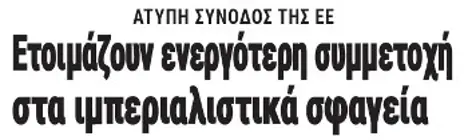 ΑΤΥΠΗ ΣΥΝΟΔΟΣ ΤΗΣ ΕΕ

Ετοιμάζουν ενεργότερη συμμετοχή στα ιμπεριαλιστικά σφαγεία